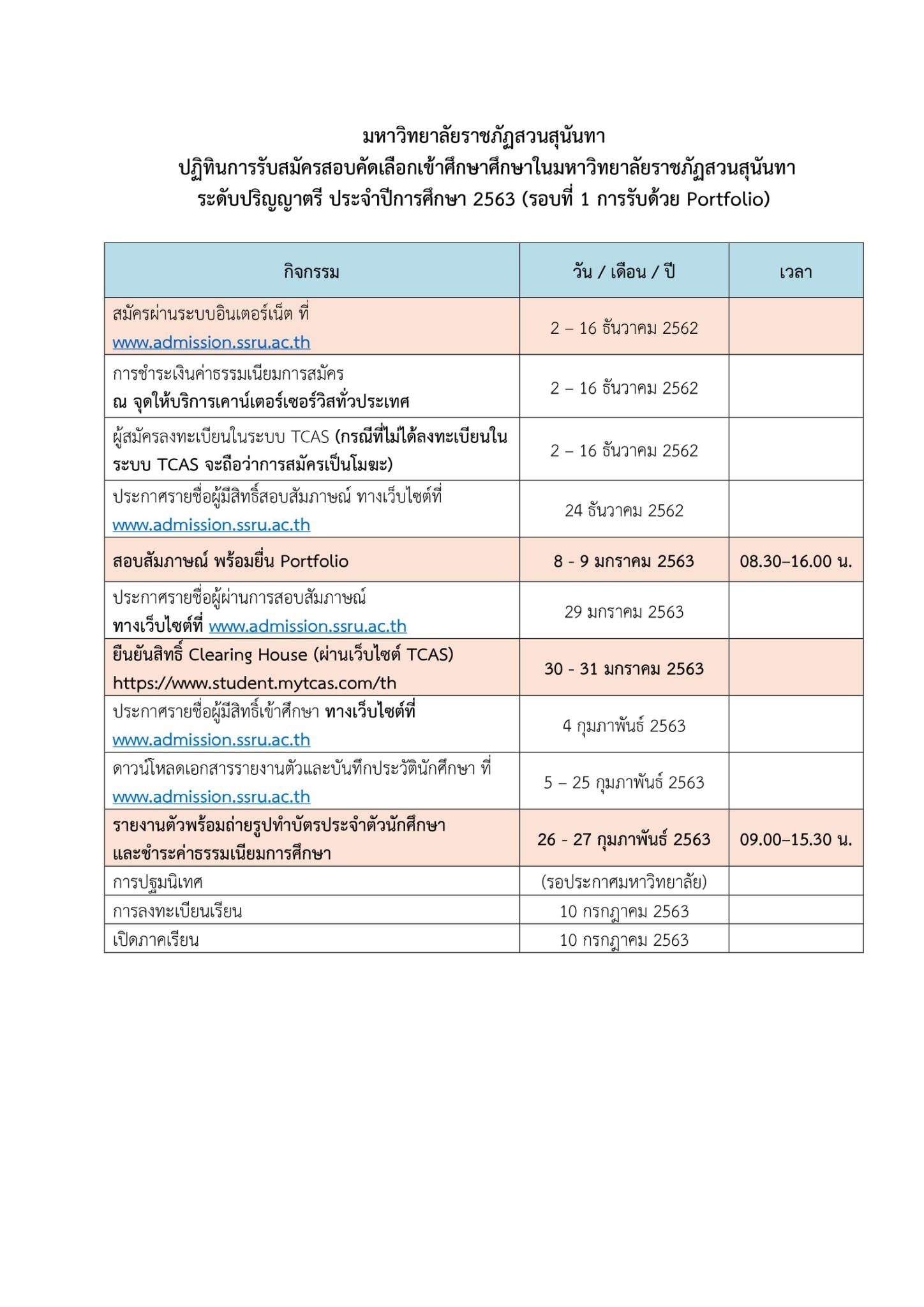 มหาวิทยาลัยราชภัฏสวนสุนันทา
ปฏิทินการรับสมัครสอบคัดเลือกเข้าศึกษาศึกษาในมหาวิทยาลัยราชภัฏสวนสุนันทา
ระดับปริญญาตรี ประจำปีการศึกษา 2563 (รอบที่ 1 การรับด้วย Portfolio)

| กิจกรรม | วัน / เดือน / ปี | เวลา |
|---|---|---|
| สมัครผ่านระบบอินเตอร์เน็ต ที่ www.admission.ssru.ac.th | 2 – 16 ธันวาคม 2562 | |
| การชำระเงินค่าธรรมเนียมการสมัคร ณ จุดให้บริการเคาน์เตอร์เซอร์วิสทั่วประเทศ | 2 – 16 ธันวาคม 2562 | |
| ผู้สมัครลงทะเบียนในระบบ TCAS (กรณีที่ไม่ได้ลงทะเบียนในระบบ TCAS จะถือว่าการสมัครเป็นโมฆะ) | 2 – 16 ธันวาคม 2562 | |
| ประกาศรายชื่อผู้มีสิทธิ์สอบสัมภาษณ์ ทางเว็บไซต์ที่ www.admission.ssru.ac.th | 24 ธันวาคม 2562 | |
| สอบสัมภาษณ์ พร้อมยื่น Portfolio | 8 - 9 มกราคม 2563 | 08.30–16.00 น. |
| ประกาศรายชื่อผู้ผ่านการสอบสัมภาษณ์ ทางเว็บไซต์ที่ www.admission.ssru.ac.th | 29 มกราคม 2563 | |
| ยืนยันสิทธิ์ Clearing House (ผ่านเว็บไซต์ TCAS) https://www.student.mytcas.com/th | 30 - 31 มกราคม 2563 | |
| ประกาศรายชื่อผู้มีสิทธิ์เข้าศึกษา ทางเว็บไซต์ที่ www.admission.ssru.ac.th | 4 กุมภาพันธ์ 2563 | |
| ดาวน์โหลดเอกสารรายงานตัวและบันทึกประวัตินักศึกษา ที่ www.admission.ssru.ac.th | 5 – 25 กุมภาพันธ์ 2563 | |
| รายงานตัวพร้อมถ่ายรูปทำบัตรประจำตัวนักศึกษา และชำระค่าธรรมเนียมการศึกษา | 26 - 27 กุมภาพันธ์ 2563 | 09.00–15.30 น. |
| การปฐมนิเทศ | (รอประกาศมหาวิทยาลัย) | |
| การลงทะเบียนเรียน | 10 กรกฎาคม 2563 | |
| เปิดภาคเรียน | 10 กรกฎาคม 2563 | |